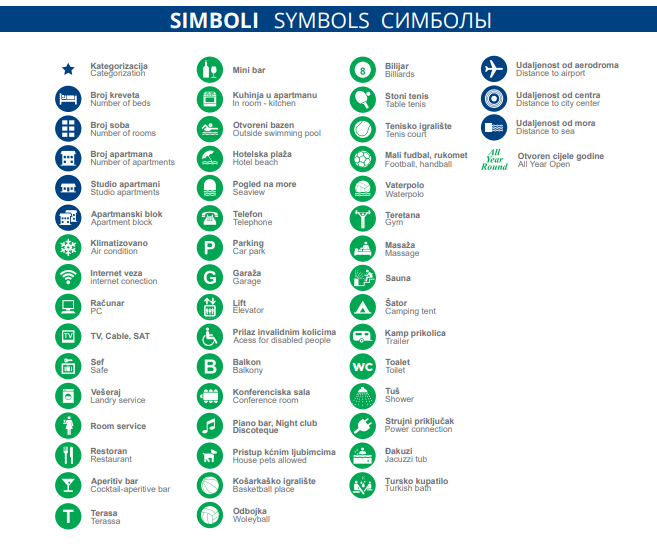 SIMBOLI SYMBOLS СИМБОЛЫ

Kategorizacija
Categorization

Broj kreveta
Number of beds

Broj soba
Number of rooms

Broj apartmana
Number of apartments

Studio apartmani
Studio apartments

Apartmanski blok
Apartment block

Klimatizovano
Air condition

Internet veza
internet conection

Računar
PC

TV
TV, Cable, SAT

Sef
Safe

Vešeraj
Landry service

Room service

Restoran
Restaurant

Aperitiv bar
Cocktail-aperitive bar

T
Terasa
Terassa

Mini bar

Kuhinja u apartmanu
In room - kitchen

Otvoreni bazen
Outside swimming pool

Hotelska plaža
Hotel beach

Pogled na more
Seaview

Telefon
Telephone

P
Parking
Car park

G
Garaža
Garage

Lift
Elevator

Prilaz invalidnim kolicima
Acess for disabled people

B
Balkon
Balkony

Konferenciska sala
Conference room

Piano bar, Night club
Discoteque

Pristup kćnim ljubimcima
House pets allowed

Košarkaško igralište
Basketball place

Odbojka
Woleyball

8
Bilijar
Billiards

Stoni tenis
Table tenis

Tenisko igralište
Tenis court

Mali fudbal, rukomet
Football, handball

Vaterpolo
Waterpolo

Teretana
Gym

Masaža
Massage

Sauna

Šator
Camping tent

Kamp prikolica
Trailer

WC
Toalet
Toilet

Tuš
Shower

Strujni priključak
Power connection

Đakuzi
Jacuzzi tub

Tursko kupatilo
Turkish bath

Udaljenost od aerodroma
Distance to airport

Udaljenost od centra
Distance to city center

Udaljenost od mora
Distance to sea

All Year Round
Otvoren cijele godine
All Year Open